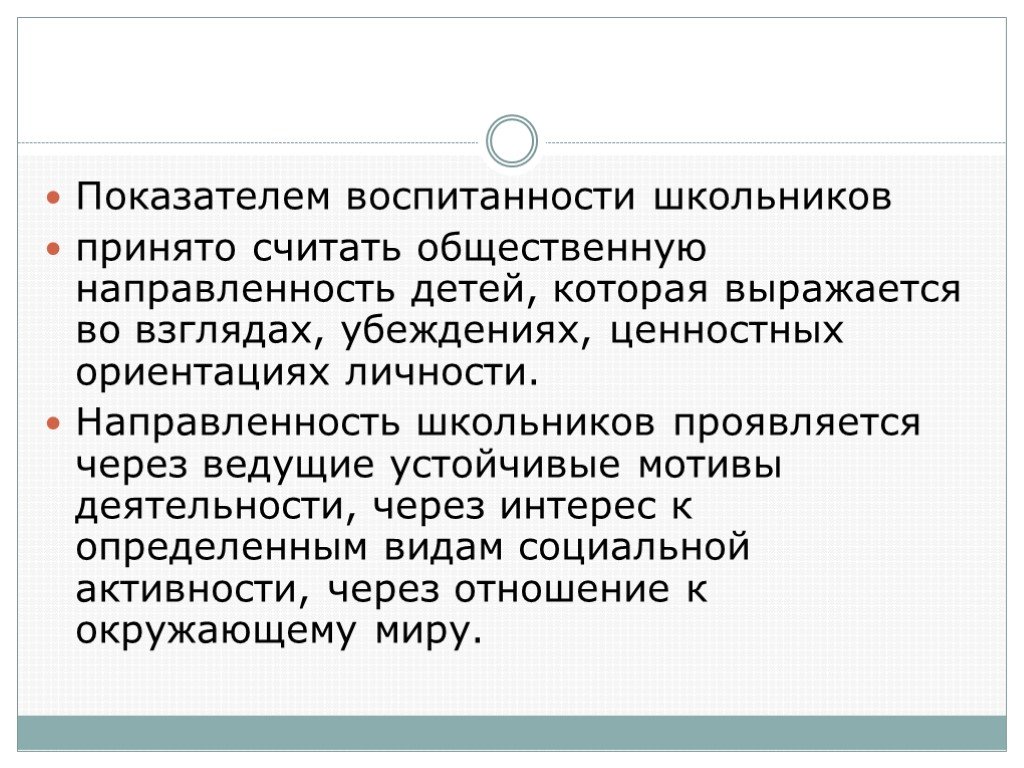 Показателем воспитанности школьников

принято считать общественную направленность детей, которая выражается во взглядах, убеждениях, ценностных ориентациях личности.

Направленность школьников проявляется через ведущие устойчивые мотивы деятельности, через интерес к определенным видам социальной активности, через отношение к окружающему миру.